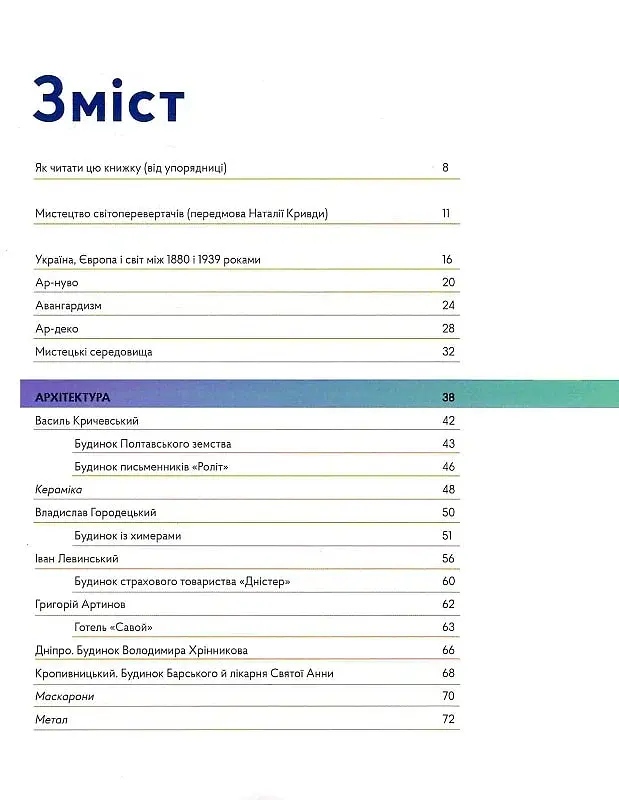 Зміст

Як читати цю книжку (від упорядниці) 8

Мистецтво світоперевертачів (передмова Наталії Кривди) 11

Україна, Європа і світ між 1880 і 1939 роками 16
Ар-нуво 20
Авангардизм 24
Ар-деко 28
Мистецькі середовища 32

АРХІТЕКТУРА 38
Василь Кричевський 42
Будинок Полтавського земства 43
Будинок письменників «Роліт» 46
Кераміка 48
Владислав Городецький 50
Будинок із химерами 51
Іван Левинський 56
Будинок страхового товариства «Дністер» 60
Григорій Артинов 62
Готель «Савой» 63
Дніпро. Будинок Володимира Хрінникова 66
Кропивницький. Будинок Барського й лікарня Святої Анни 68
Маскарони 70
Метал 72